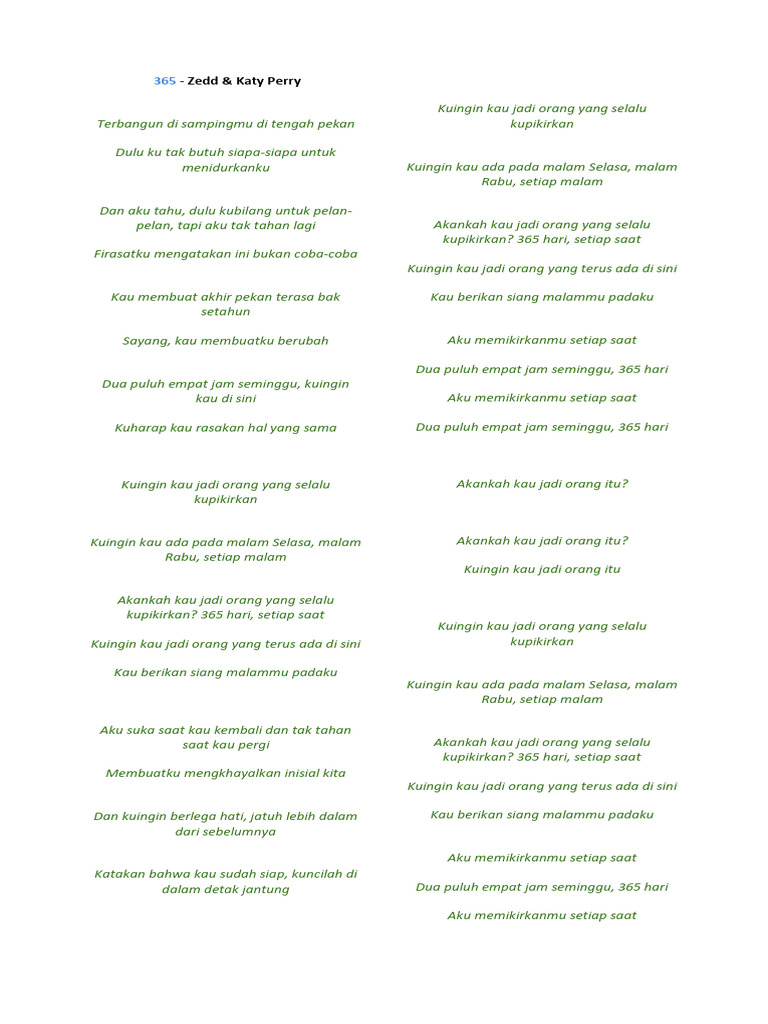 365 - Zedd & Katy Perry

Terbangun di sampingmu di tengah pekan

Dulu ku tak butuh siapa-siapa untuk menidurkanku

Dan aku tahu, dulu kubilang untuk pelan-pelan, tapi aku tak tahan lagi

Firasatku mengatakan ini bukan coba-coba

Kau membuat akhir pekan terasa bak setahun

Sayang, kau membuatku berubah

Dua puluh empat jam seminggu, kuingin kau di sini

Kuharap kau rasakan hal yang sama

Kuingin kau jadi orang yang selalu kupikirkan

Kuingin kau ada pada malam Selasa, malam Rabu, setiap malam

Akankah kau jadi orang yang selalu kupikirkan? 365 hari, setiap saat

Kuingin kau jadi orang yang terus ada di sini

Kau berikan siang malammu padaku

Aku suka saat kau kembali dan tak tahan saat kau pergi

Membuatku mengkhayalkan inisial kita

Dan kuingin berlega hati, jatuh lebih dalam dari sebelumnya

Katakan bahwa kau sudah siap, kuncilah di dalam detak jantung

Kuingin kau jadi orang yang selalu kupikirkan

Kuingin kau ada pada malam Selasa, malam Rabu, setiap malam

Akankah kau jadi orang yang selalu kupikirkan? 365 hari, setiap saat

Kuingin kau jadi orang yang terus ada di sini

Kau berikan siang malammu padaku

Aku memikirkanmu setiap saat

Dua puluh empat jam seminggu, 365 hari

Aku memikirkanmu setiap saat

Dua puluh empat jam seminggu, 365 hari

Akankah kau jadi orang itu?

Akankah kau jadi orang itu?

Kuingin kau jadi orang itu

Kuingin kau jadi orang yang selalu kupikirkan

Kuingin kau ada pada malam Selasa, malam Rabu, setiap malam

Akankah kau jadi orang yang selalu kupikirkan? 365 hari, setiap saat

Kuingin kau jadi orang yang terus ada di sini

Kau berikan siang malammu padaku

Aku memikirkanmu setiap saat

Dua puluh empat jam seminggu, 365 hari

Aku memikirkanmu setiap saat